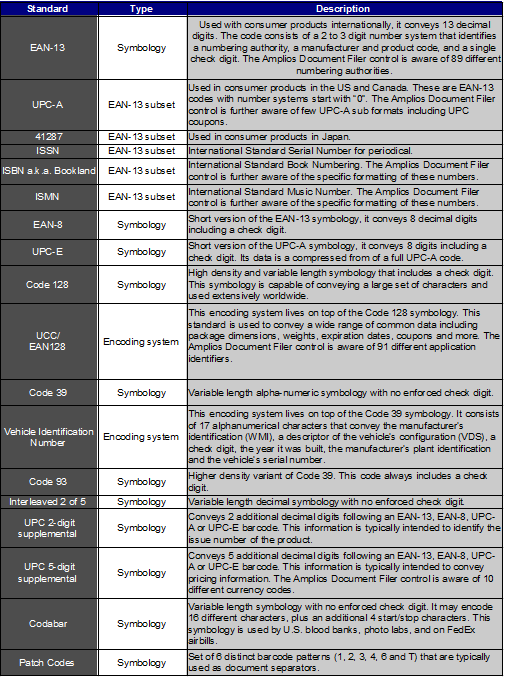 | Standard | Type | Description |
|---|---|---|
| EAN-13 | Symbology | Used with consumer products internationally, it conveys 13 decimal digits. The code consists of a 2 to 3 digit number system that identifies a numbering authority, a manufacturer and product code, and a single check digit. The Amplios Document Filer control is aware of 89 different numbering authorities. |
| UPC-A | EAN-13 subset | Used in consumer products in the US and Canada. These are EAN-13 codes with number systems start with "0". The Amplios Document Filer control is further aware of few UPC-A sub formats including UPC coupons. |
| 41287 | EAN-13 subset | Used in consumer products in Japan. |
| ISSN | EAN-13 subset | International Standard Serial Number for periodical. |
| ISBN a.k.a. Bookland | EAN-13 subset | International Standard Book Numbering. The Amplios Document Filer control is further aware of the specific formatting of these numbers. |
| ISMN | EAN-13 subset | International Standard Music Number. The Amplios Document Filer control is further aware of the specific formatting of these numbers. |
| EAN-8 | Symbology | Short version of the EAN-13 symbology, it conveys 8 decimal digits including a check digit. |
| UPC-E | Symbology | Short version of the UPC-A symbology, it conveys 8 digits including a check digit. Its data is a compressed from of a full UPC-A code. |
| Code 128 | Symbology | High density and variable length symbology that includes a check digit. This symbology is capable of conveying a large set of characters and used extensively worldwide. |
| UCC/ EAN128 | Encoding system | This encoding system lives on top of the Code 128 symbology. This standard is used to convey a wide range of common data including package dimensions, weights, expiration dates, coupons and more. The Amplios Document Filer control is aware of 91 different application identifiers. |
| Code 39 | Symbology | Variable length alpha-numeric symbology with no enforced check digit. |
| Vehicle Identification Number | Encoding system | This encoding system lives on top of the Code 39 symbology. It consists of 17 alphanumerical characters that convey the manufacturer's identification (WMI), a descriptor of the vehicle's configuration (VDS), a check digit, the year it was built, the manufacturer's plant identification and the vehicle's serial number. |
| Code 93 | Symbology | Higher density variant of Code 39. This code always includes a check digit. |
| Interleaved 2 of 5 | Symbology | Variable length decimal symbology with no enforced check digit. |
| UPC 2-digit supplemental | Symbology | Conveys 2 additional decimal digits following an EAN-13, EAN-8, UPC-A or UPC-E barcode. This information is typically intended to identify the issue number of the product. |
| UPC 5-digit supplemental | Symbology | Conveys 5 additional decimal digits following an EAN-13, EAN-8, UPC-A or UPC-E barcode. This information is typically intended to convey pricing information. The Amplios Document Filer control is aware of 10 different currency codes. |
| Codabar | Symbology | Variable length symbology with no enforced check digit. It may encode 16 different characters, plus an additional 4 start/stop characters. This symbology is used by U.S. blood banks, photo labs, and on FedEx airbills. |
| Patch Codes | Symbology | Set of 6 distinct barcode patterns (1, 2, 3, 4, 6 and T) that are typically used as document separators. |